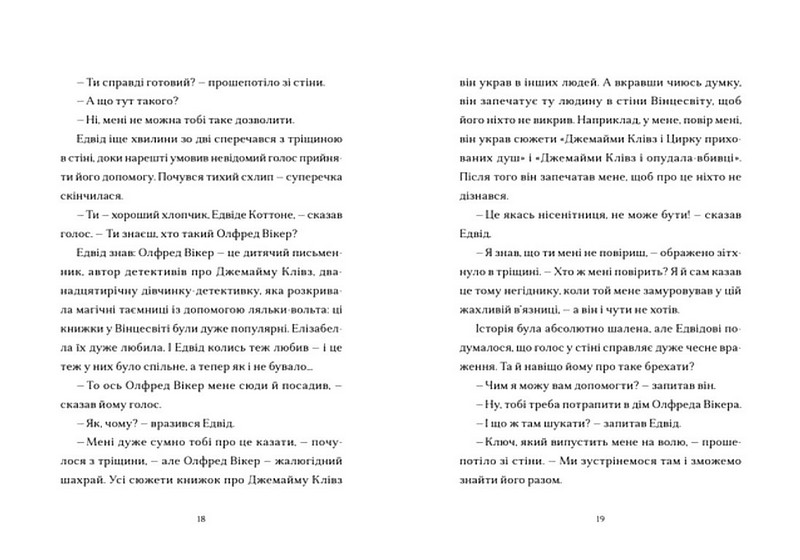 – Ти справді готовий? – прошепотіло зі стіни.

– А що тут такого?

– Ні, мені не можна тобі таке дозволити.

Едвід іще хвилини зо дві сперечався з тріщиною в стіні, доки нарешті умовив невідомий голос прийняти його допомогу. Почувся тихий схлип – суперечка скінчилася.

– Ти – хороший хлопчик, Едвіде Коттоне, – сказав голос. – Ти знаєш, хто такий Олфред Вікер?

Едвід знав: Олфред Вікер – це дитячий письменник, автор детективів про Джемайму Клівз, дванадцятирічну дівчинку-детективку, яка розкривала магічні таємниці із допомогою ляльки-вольта: ці книжки у Вінцесвіті були дуже популярні. Елізабелла їх дуже любила. І Едвід колись теж любив – і це теж у них було спільне, а тепер як і не бувало...

– То ось Олфред Вікер мене сюди й посадив, – сказав йому голос.

– Як, чому? – вразився Едвід.

– Мені дуже сумно тобі про це казати, – почулося з тріщини, – але Олфред Вікер – жалюгідний шахрай. Усі сюжети книжок про Джемайму Клівз

18

він украв в інших людей. А вкравши чиюсь думку, він запечатує ту людину в стіни Вінцесвіту, щоб його ніхто не викрив. Наприклад, у мене, повір мені, він украв сюжети «Джемайми Клівз і Цирку прихованих душ» і «Джемайми Клівз і опудала-вбивці». Після того він запечатав мене, щоб про це ніхто не дізнався.

– Це якась нісенітниця, не може бути! – сказав Едвід.

– Я знав, що ти мені не повіриш, – ображено зітхнуло в тріщині. – Хто ж мені повірить? Я й сам казав це тому негіднику, коли той мене замуровував у цій жахливій в'язниці, – а він і чути не хотів.

Історія була абсолютно шалена, але Едвідові подумалося, що голос у стіні справляє дуже чесне враження. Та й навіщо йому про таке брехати?

– Чим я можу вам допомогти? – запитав він.

– Ну, тобі треба потрапити в дім Олфреда Вікера.

– І що ж там шукати? – запитав Едвід.

– Ключ, який випустить мене на волю, – прошепотіло зі стіни. – Ми зустрінемося там і зможемо знайти його разом.

19